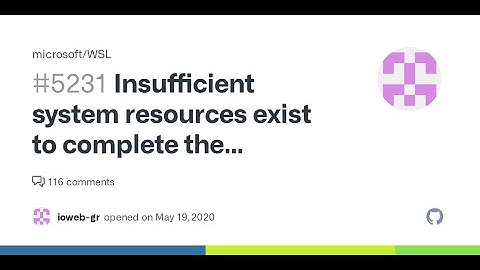 microsoft/WSL

#5231 Insufficient system resources exist to complete the...

116 comments

ioweb-gr opened on May 19, 2020